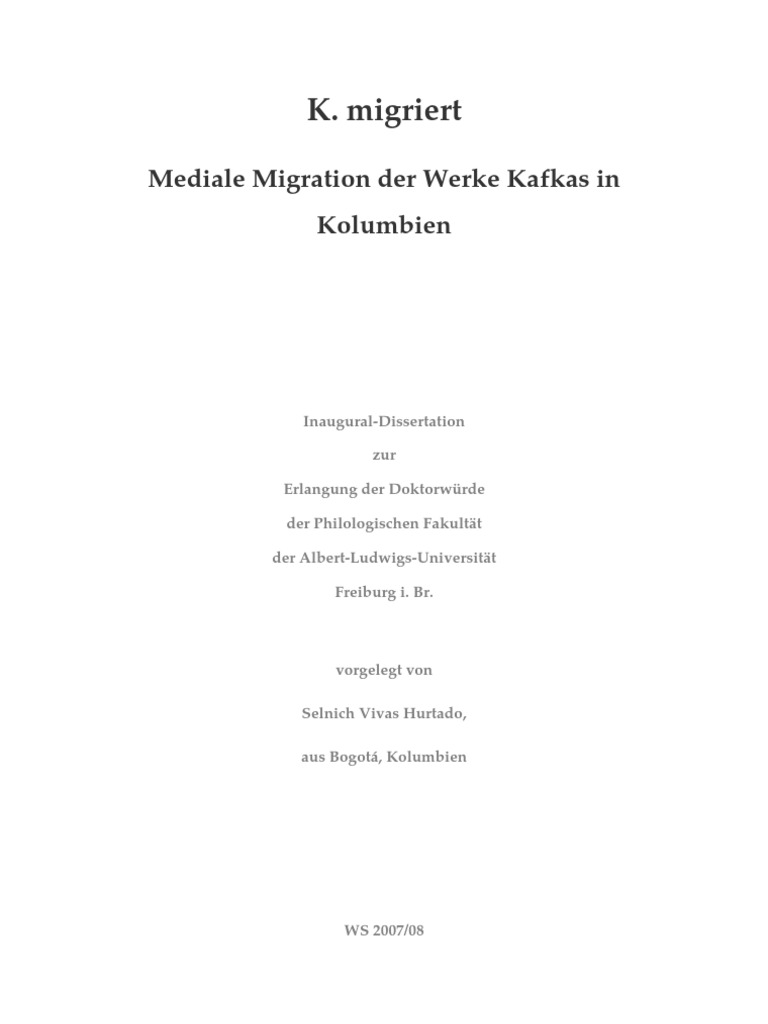 K. migriert

Mediale Migration der Werke Kafkas in Kolumbien

Inaugural-Dissertation
zur
Erlangung der Doktorwürde
der Philologischen Fakultät
der Albert-Ludwigs-Universität
Freiburg i. Br.

vorgelegt von
Selnich Vivas Hurtado,
aus Bogotá, Kolumbien

WS 2007/08